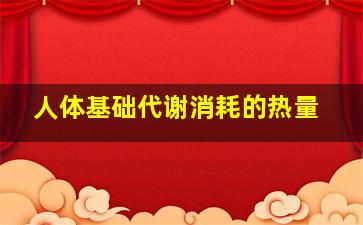 人体基础代谢消耗的热量